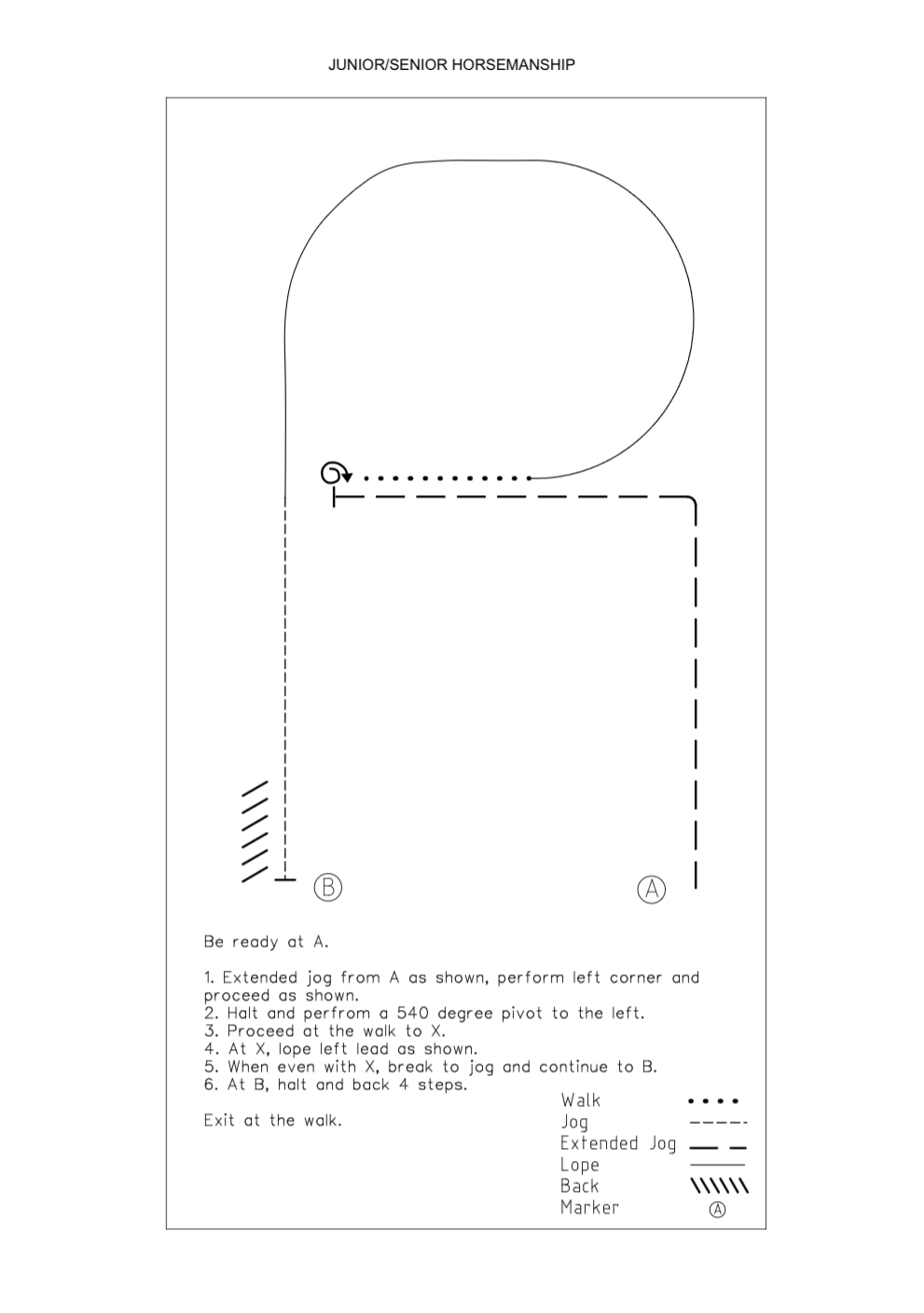 JUNIOR/SENIOR HORSEMANSHIP

B

A

Be ready at A.

1. Extended jog from A as shown, perform left corner and proceed as shown.
2. Halt and perfrom a 540 degree pivot to the left.
3. Proceed at the walk to X.
4. At X, lope left lead as shown.
5. When even with X, break to jog and continue to B.
6. At B, halt and back 4 steps.

Exit at the walk.

Walk
Jog
Extended Jog
Lope
Back
Marker A